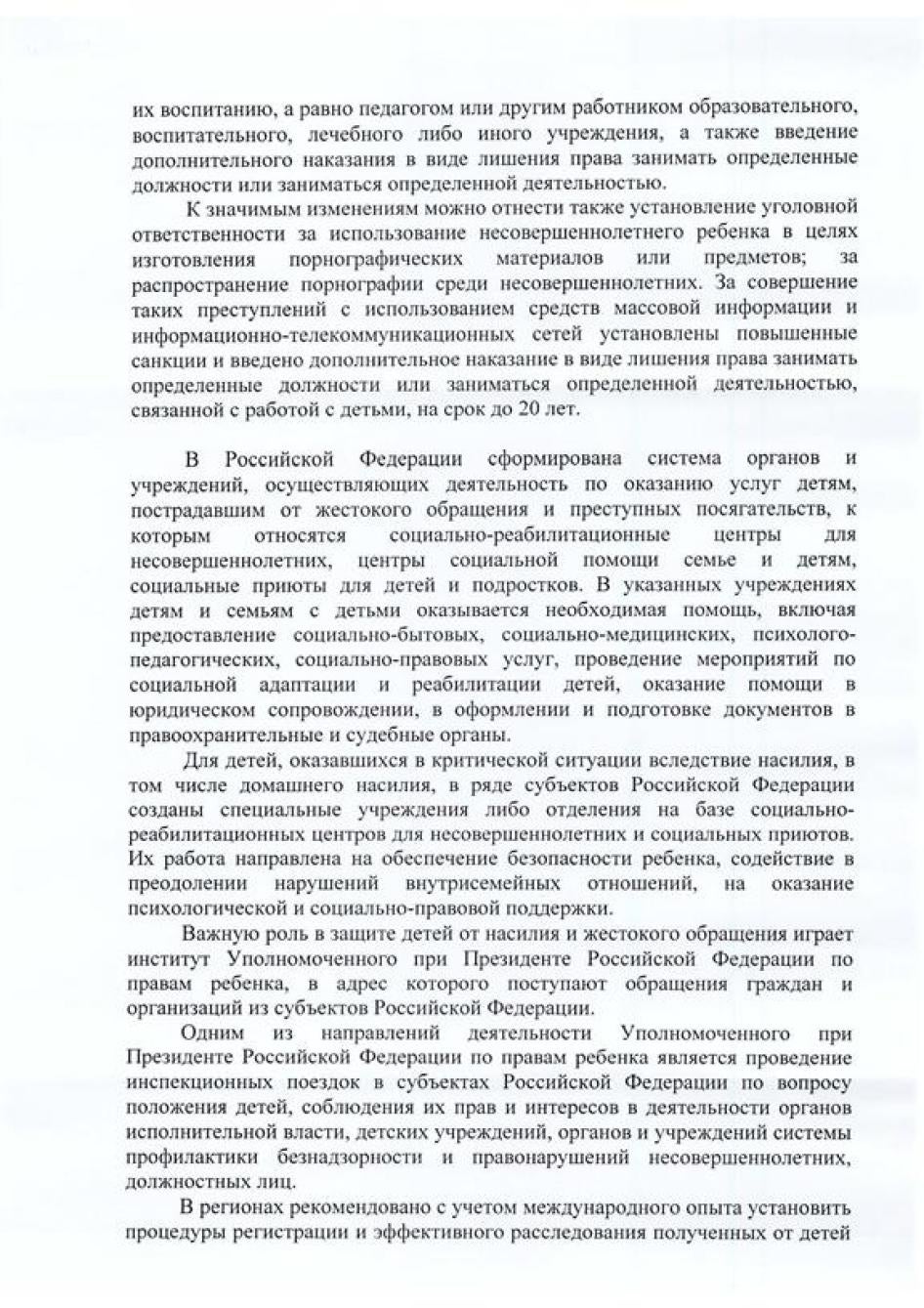 их воспитанию, а равно педагогом или другим работником образовательного, воспитательного, лечебного либо иного учреждения, а также введение дополнительного наказания в виде лишения права занимать определенные должности или заниматься определенной деятельностью.

К значимым изменениям можно отнести также установление уголовной ответственности за использование несовершеннолетнего ребенка в целях изготовления порнографических материалов или предметов; за распространение порнографии среди несовершеннолетних. За совершение таких преступлений с использованием средств массовой информации и информационно-телекоммуникационных сетей установлены повышенные санкции и введено дополнительное наказание в виде лишения права занимать определенные должности или заниматься определенной деятельностью, связанной с работой с детьми, на срок до 20 лет.

В Российской Федерации сформирована система органов и учреждений, осуществляющих деятельность по оказанию услуг детям, пострадавшим от жестокого обращения и преступных посягательств, к которым относятся социально-реабилитационные центры для несовершеннолетних, центры социальной помощи семье и детям, социальные приюты для детей и подростков. В указанных учреждениях детям и семьям с детьми оказывается необходимая помощь, включая предоставление социально-бытовых, социально-медицинских, психолого-педагогических, социально-правовых услуг, проведение мероприятий по социальной адаптации и реабилитации детей, оказание помощи в юридическом сопровождении, в оформлении и подготовке документов в правоохранительные и судебные органы.

Для детей, оказавшихся в критической ситуации вследствие насилия, в том числе домашнего насилия, в ряде субъектов Российской Федерации созданы специальные учреждения либо отделения на базе социально-реабилитационных центров для несовершеннолетних и социальных приютов. Их работа направлена на обеспечение безопасности ребенка, содействие в преодолении нарушений внутрисемейных отношений, на оказание психологической и социально-правовой поддержки.

Важную роль в защите детей от насилия и жестокого обращения играет институт Уполномоченного при Президенте Российской Федерации по правам ребенка, в адрес которого поступают обращения граждан и организаций из субъектов Российской Федерации.

Одним из направлений деятельности Уполномоченного при Президенте Российской Федерации по правам ребенка является проведение инспекционных поездок в субъектах Российской Федерации по вопросу положения детей, соблюдения их прав и интересов в деятельности органов исполнительной власти, детских учреждений, органов и учреждений системы профилактики безнадзорности и правонарушений несовершеннолетних, должностных лиц.

В регионах рекомендовано с учетом международного опыта установить процедуры регистрации и эффективного расследования полученных от детей